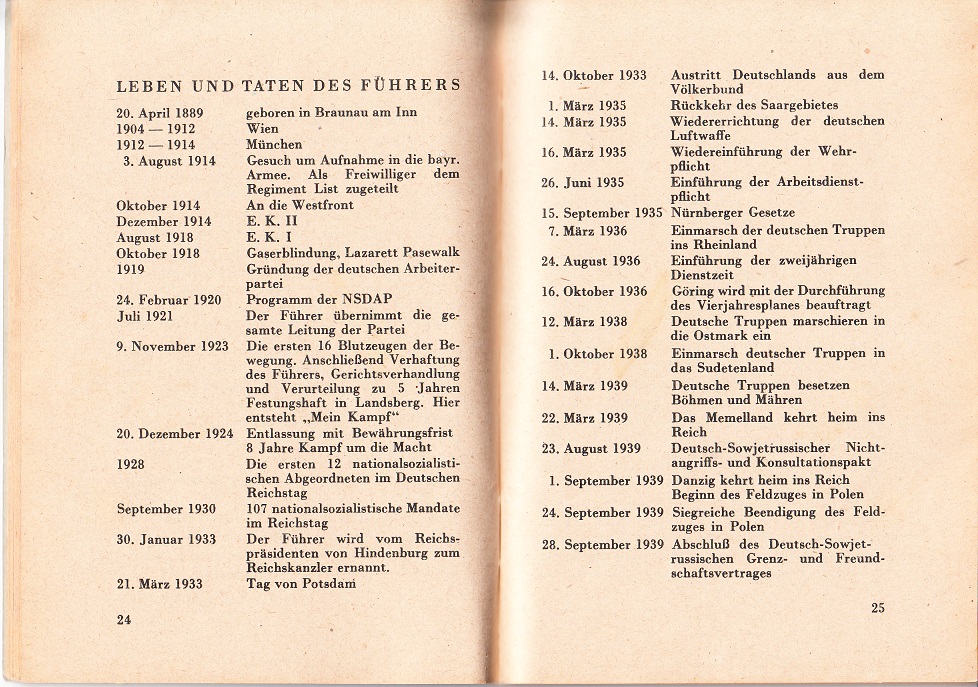 LEBEN UND TATEN DES FÜHRERS

| | |
|---|---|
| 20. April 1889 | geboren in Braunau am Inn |
| 1904 — 1912 | Wien |
| 1912 — 1914 | München |
| 3. August 1914 | Gesuch um Aufnahme in die bayr. Armee. Als Freiwilliger dem Regiment List zugeteilt |
| Oktober 1914 | An die Westfront |
| Dezember 1914 | E. K. II |
| August 1918 | E. K. I |
| Oktober 1918 | Gaserblindung, Lazarett Pasewalk |
| 1919 | Gründung der deutschen Arbeiterpartei |
| 24. Februar 1920 | Programm der NSDAP |
| Juli 1921 | Der Führer übernimmt die gesamte Leitung der Partei |
| 9. November 1923 | Die ersten 16 Blutzeugen der Bewegung. Anschließend Verhaftung des Führers, Gerichtsverhandlung und Verurteilung zu 5 Jahren Festungshaft in Landsberg. Hier entsteht „Mein Kampf“ |
| 20. Dezember 1924 | Entlassung mit Bewährungsfrist 8 Jahre Kampf um die Macht |
| 1928 | Die ersten 12 nationalsozialistischen Abgeordneten im Deutschen Reichstag |
| September 1930 | 107 nationalsozialistische Mandate im Reichstag |
| 30. Januar 1933 | Der Führer wird vom Reichspräsidenten von Hindenburg zum Reichskanzler ernannt. |
| 21. März 1933 | Tag von Potsdam |

24

| | |
|---|---|
| 14. Oktober 1933 | Austritt Deutschlands aus dem Völkerbund |
| 1. März 1935 | Rückkehr des Saargebietes |
| 14. März 1935 | Wiedererrichtung der deutschen Luftwaffe |
| 16. März 1935 | Wiedereinführung der Wehrpflicht |
| 26. Juni 1935 | Einführung der Arbeitsdienstpflicht |
| 15. September 1935 | Nürnberger Gesetze |
| 7. März 1936 | Einmarsch der deutschen Truppen ins Rheinland |
| 24. August 1936 | Einführung der zweijährigen Dienstzeit |
| 16. Oktober 1936 | Göring wird mit der Durchführung des Vierjahresplanes beauftragt |
| 12. März 1938 | Deutsche Truppen marschieren in die Ostmark ein |
| 1. Oktober 1938 | Einmarsch deutscher Truppen in das Sudetenland |
| 14. März 1939 | Deutsche Truppen besetzen Böhmen und Mähren |
| 22. März 1939 | Das Memelland kehrt heim ins Reich |
| 23. August 1939 | Deutsch-Sowjetrussischer Nichtangriffs- und Konsultationspakt |
| 1. September 1939 | Danzig kehrt heim ins Reich Beginn des Feldzuges in Polen |
| 24. September 1939 | Siegreiche Beendigung des Feldzuges in Polen |
| 28. September 1939 | Abschluß des Deutsch-Sowjetrussischen Grenz- und Freundschaftsvertrages |

25